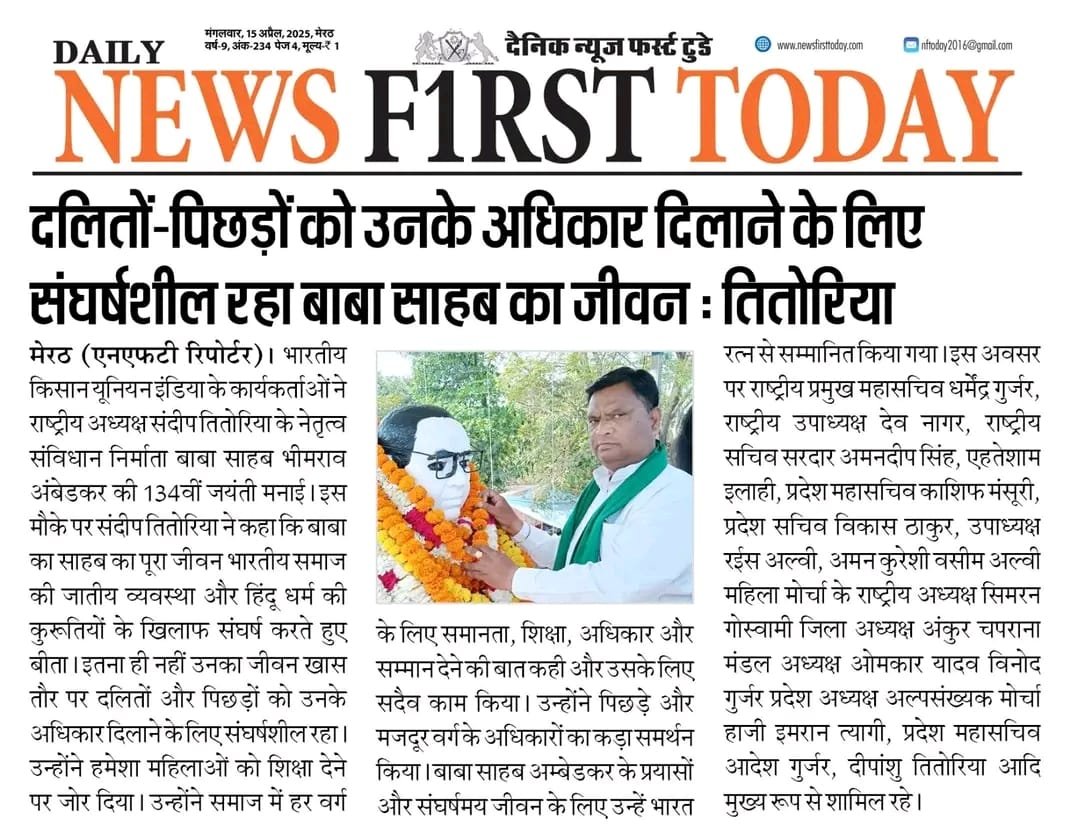 मंगलवार, 15 अप्रैल, 2025, मेरठ
वर्ष-9, अंक-234 पेज 4, मूल्य-₹ 1

दैनिक न्यूज फर्स्ट टुडे

www.newsfirsttoday.com

nftoday2016@gmail.com

DAILY
NEWS F1RST TODAY

दलितों-पिछड़ों को उनके अधिकार दिलाने के लिए संघर्षशील रहा बाबा साहब का जीवन : तितोरिया

मेरठ (एनएफटी रिपोर्टर)। भारतीय किसान यूनियन इंडिया के कार्यकर्ताओं ने राष्ट्रीय अध्यक्ष संदीप तितोरिया के नेतृत्व संविधान निर्माता बाबा साहब भीमराव अंबेडकर की 134वीं जयंती मनाई। इस मौके पर संदीप तितोरिया ने कहा कि बाबा का साहब का पूरा जीवन भारतीय समाज की जातीय व्यवस्था और हिंदू धर्म की कुरूतियों के खिलाफ संघर्ष करते हुए बीता। इतना ही नहीं उनका जीवन खास तौर पर दलितों और पिछड़ों को उनके अधिकार दिलाने के लिए संघर्षशील रहा। उन्होंने हमेशा महिलाओं को शिक्षा देने पर जोर दिया। उन्होंने समाज में हर वर्ग के लिए समानता, शिक्षा, अधिकार और सम्मान देने की बात कही और उसके लिए सदैव काम किया। उन्होंने पिछड़े और मजदूर वर्ग के अधिकारों का कड़ा समर्थन किया। बाबा साहब अम्बेडकर के प्रयासों और संघर्षमय जीवन के लिए उन्हें भारत रत्न से सम्मानित किया गया। इस अवसर पर राष्ट्रीय प्रमुख महासचिव धर्मेंद्र गुर्जर, राष्ट्रीय उपाध्यक्ष देव नागर, राष्ट्रीय सचिव सरदार अमनदीप सिंह, एहतेशाम इलाही, प्रदेश महासचिव काशिफ मंसूरी, प्रदेश सचिव विकास ठाकुर, उपाध्यक्ष रईस अल्वी, अमन कुरेशी वसीम अल्वी महिला मोर्चा के राष्ट्रीय अध्यक्ष सिमरन गोस्वामी जिला अध्यक्ष अंकुर चपराना मंडल अध्यक्ष ओमकार यादव विनोद गुर्जर प्रदेश अध्यक्ष अल्पसंख्यक मोर्चा हाजी इमरान त्यागी, प्रदेश महासचिव आदेश गुर्जर, दीपांशु तितोरिया आदि मुख्य रूप से शामिल रहे।